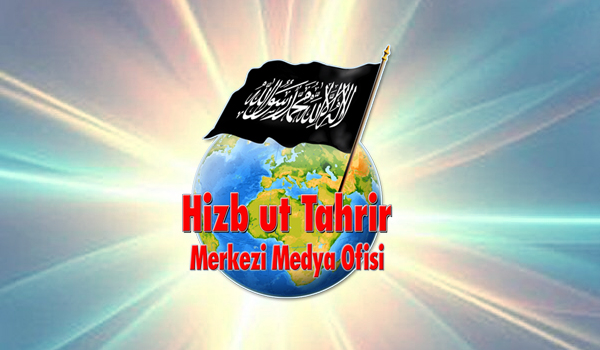 لا إله إلا الله محمد رسول الله

Hizb ut Tahrir
Merkezi Medya Ofisi